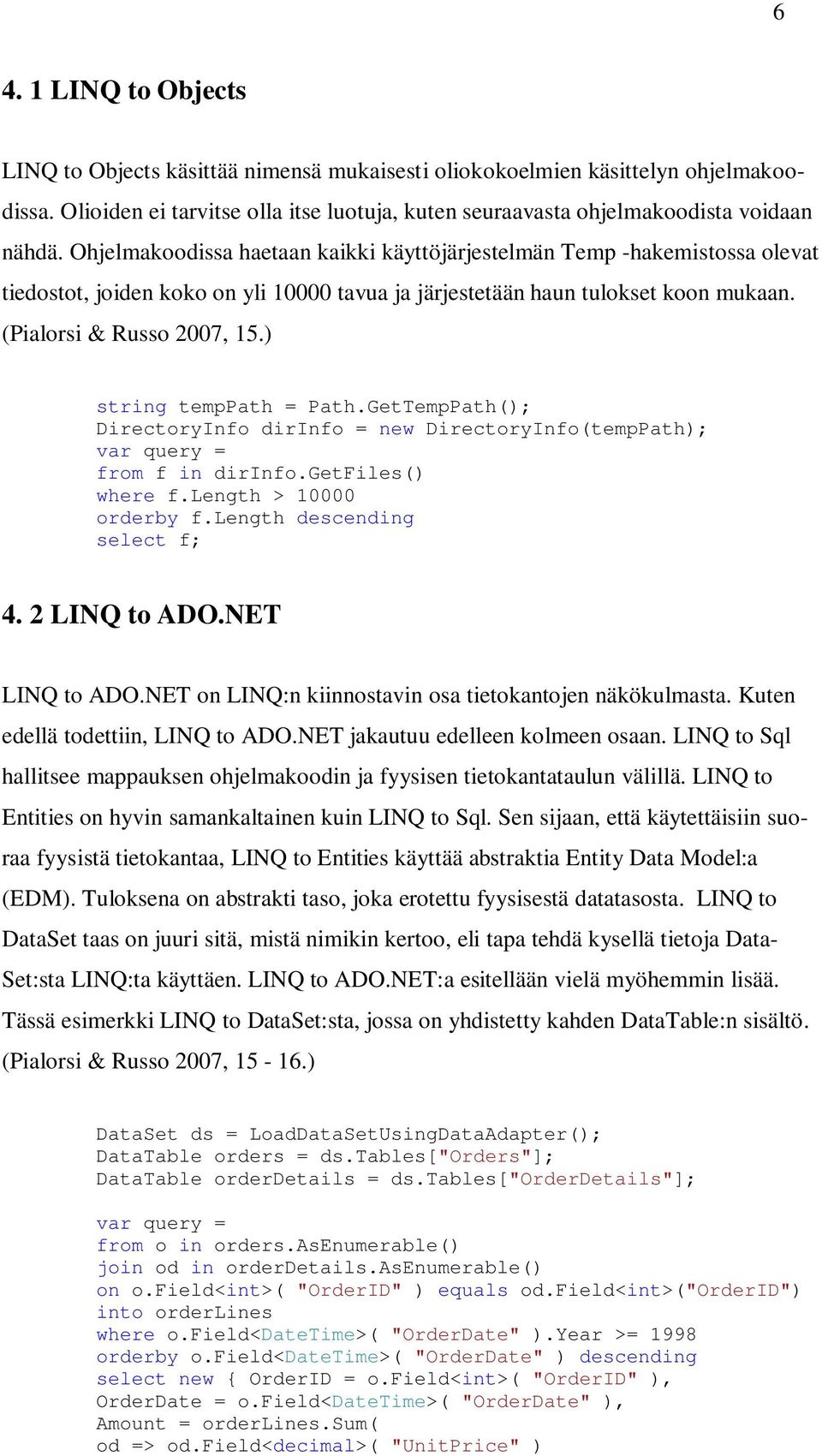 6

4. 1 LINQ to Objects

LINQ to Objects käsittää nimensä mukaisesti oliokokoelmien käsittelyn ohjelmakoodissa. Olioiden ei tarvitse olla itse luotuja, kuten seuraavasta ohjelmakoodista voidaan nähdä. Ohjelmakoodissa haetaan kaikki käyttöjärjestelmän Temp -hakemistossa olevat tiedostot, joiden koko on yli 10000 tavua ja järjestetään haun tulokset koon mukaan. (Pialorsi & Russo 2007, 15.)

string tempPath = Path.GetTempPath();
DirectoryInfo dirInfo = new DirectoryInfo(tempPath);
var query =
from f in dirInfo.GetFiles()
where f.Length > 10000
orderby f.Length descending
select f;

4. 2 LINQ to ADO.NET

LINQ to ADO.NET on LINQ:n kiinnostavin osa tietokantojen näkökulmasta. Kuten edellä todettiin, LINQ to ADO.NET jakautuu edelleen kolmeen osaan. LINQ to Sql hallitsee mappauksen ohjelmakoodin ja fyysisen tietokantataulun välillä. LINQ to Entities on hyvin samankaltainen kuin LINQ to Sql. Sen sijaan, että käytettäisiin suoraa fyysistä tietokantaa, LINQ to Entities käyttää abstraktia Entity Data Model:a (EDM). Tuloksena on abstrakti taso, joka erotettu fyysisestä datatasosta. LINQ to DataSet taas on juuri sitä, mistä nimikin kertoo, eli tapa tehdä kysellä tietoja DataSet:sta LINQ:ta käyttäen. LINQ to ADO.NET:a esitellään vielä myöhemmin lisää. Tässä esimerkki LINQ to DataSet:sta, jossa on yhdistetty kahden DataTable:n sisältö. (Pialorsi & Russo 2007, 15 - 16.)

DataSet ds = LoadDataSetUsingDataAdapter();
DataTable orders = ds.Tables["Orders"];
DataTable orderDetails = ds.Tables["OrderDetails"];

var query =
from o in orders.AsEnumerable()
join od in orderDetails.AsEnumerable()
on o.Field<int>( "OrderID" ) equals od.Field<int>("OrderID")
into orderLines
where o.Field<DateTime>( "OrderDate" ).Year >= 1998
orderby o.Field<DateTime>( "OrderDate" ) descending
select new { OrderID = o.Field<int>( "OrderID" ),
OrderDate = o.Field<DateTime>( "OrderDate" ),
Amount = orderLines.Sum(
od => od.Field<decimal>( "UnitPrice" )